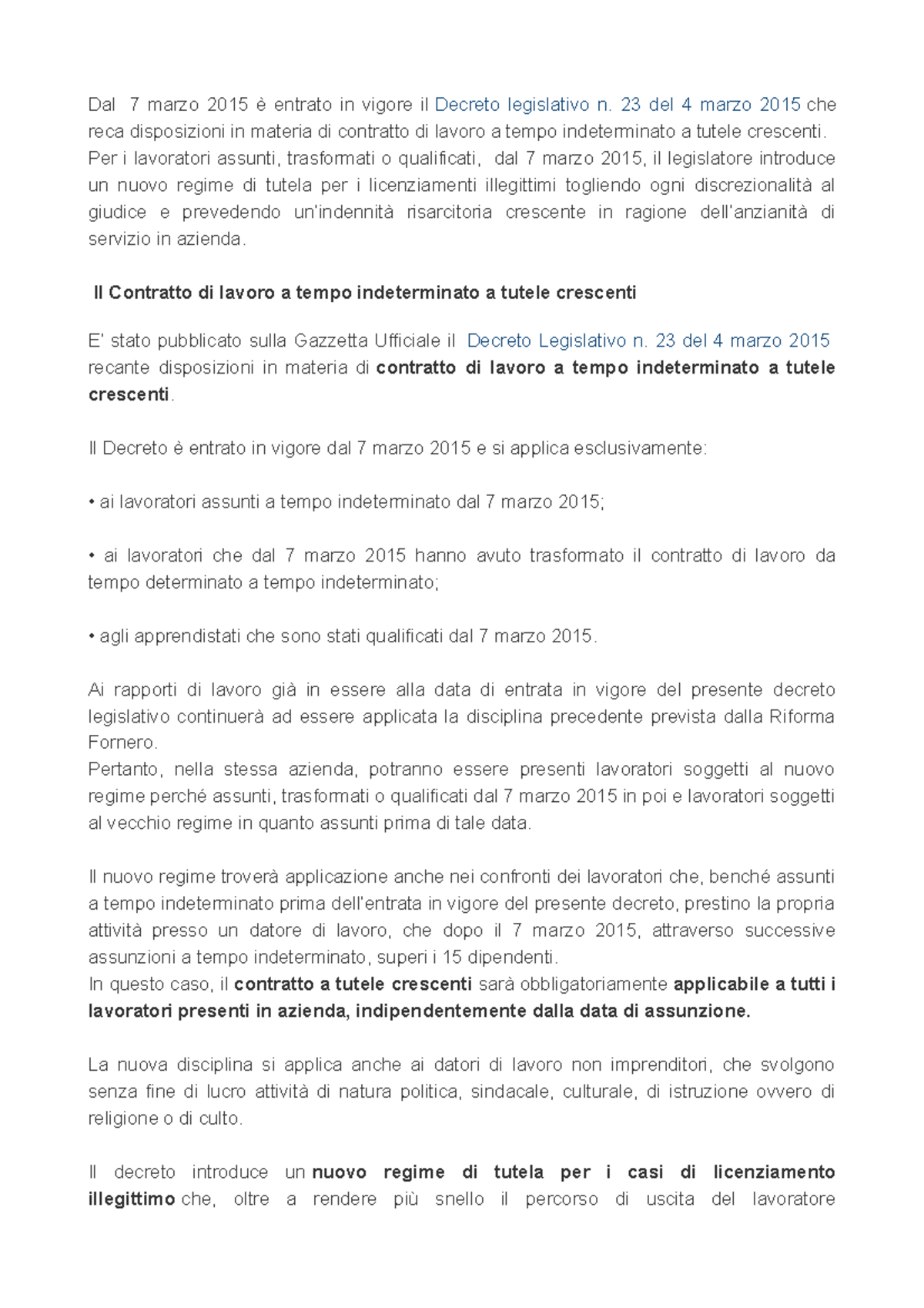 Dal 7 marzo 2015 è entrato in vigore il Decreto legislativo n. 23 del 4 marzo 2015 che reca disposizioni in materia di contratto di lavoro a tempo indeterminato a tutele crescenti.
Per i lavoratori assunti, trasformati o qualificati, dal 7 marzo 2015, il legislatore introduce un nuovo regime di tutela per i licenziamenti illegittimi togliendo ogni discrezionalità al giudice e prevedendo un'indennità risarcitoria crescente in ragione dell'anzianità di servizio in azienda.

Il Contratto di lavoro a tempo indeterminato a tutele crescenti

E' stato pubblicato sulla Gazzetta Ufficiale il Decreto Legislativo n. 23 del 4 marzo 2015 recante disposizioni in materia di contratto di lavoro a tempo indeterminato a tutele crescenti.

Il Decreto è entrato in vigore dal 7 marzo 2015 e si applica esclusivamente:

• ai lavoratori assunti a tempo indeterminato dal 7 marzo 2015;

• ai lavoratori che dal 7 marzo 2015 hanno avuto trasformato il contratto di lavoro da tempo determinato a tempo indeterminato;

• agli apprendistati che sono stati qualificati dal 7 marzo 2015.

Ai rapporti di lavoro già in essere alla data di entrata in vigore del presente decreto legislativo continuerà ad essere applicata la disciplina precedente prevista dalla Riforma Fornero.
Pertanto, nella stessa azienda, potranno essere presenti lavoratori soggetti al nuovo regime perché assunti, trasformati o qualificati dal 7 marzo 2015 in poi e lavoratori soggetti al vecchio regime in quanto assunti prima di tale data.

Il nuovo regime troverà applicazione anche nei confronti dei lavoratori che, benché assunti a tempo indeterminato prima dell'entrata in vigore del presente decreto, prestino la propria attività presso un datore di lavoro, che dopo il 7 marzo 2015, attraverso successive assunzioni a tempo indeterminato, superi i 15 dipendenti.
In questo caso, il contratto a tutele crescenti sarà obbligatoriamente applicabile a tutti i lavoratori presenti in azienda, indipendentemente dalla data di assunzione.

La nuova disciplina si applica anche ai datori di lavoro non imprenditori, che svolgono senza fine di lucro attività di natura politica, sindacale, culturale, di istruzione ovvero di religione o di culto.

Il decreto introduce un nuovo regime di tutela per i casi di licenziamento illegittimo che, oltre a rendere più snello il percorso di uscita del lavoratore